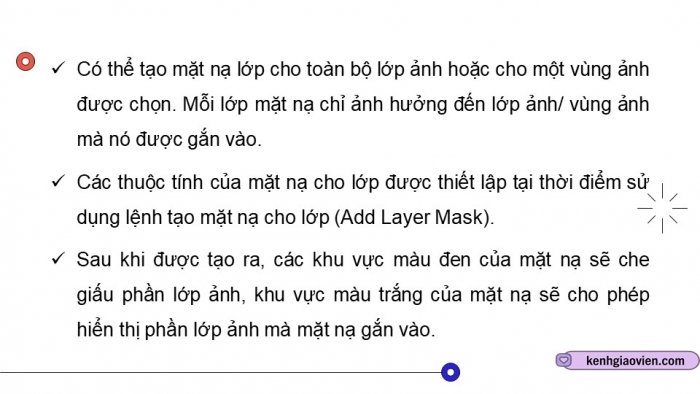 ✓ Có thể tạo mặt nạ lớp cho toàn bộ lớp ảnh hoặc cho một vùng ảnh được chọn. Mỗi lớp mặt nạ chỉ ảnh hưởng đến lớp ảnh/ vùng ảnh mà nó được gắn vào.

✓ Các thuộc tính của mặt nạ cho lớp được thiết lập tại thời điểm sử dụng lệnh tạo mặt nạ cho lớp (Add Layer Mask).

✓ Sau khi được tạo ra, các khu vực màu đen của mặt nạ sẽ che giấu phần lớp ảnh, khu vực màu trắng của mặt nạ sẽ cho phép hiển thị phần lớp ảnh mà mặt nạ gắn vào.

kenhgiaovien.com